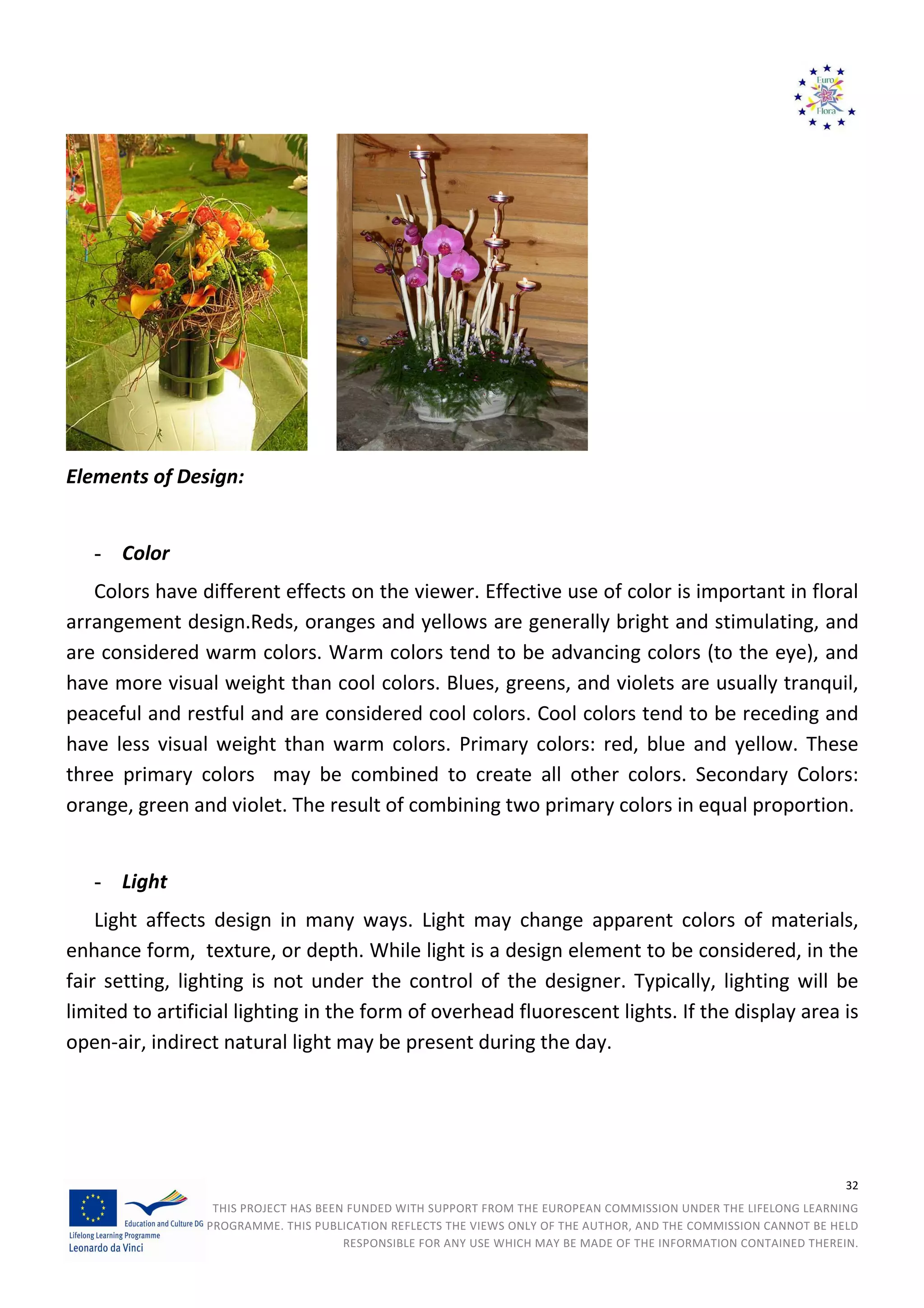 Euro Flora

Elements of Design:

- Color

Colors have different effects on the viewer. Effective use of color is important in floral arrangement design.Reds, oranges and yellows are generally bright and stimulating, and are considered warm colors. Warm colors tend to be advancing colors (to the eye), and have more visual weight than cool colors. Blues, greens, and violets are usually tranquil, peaceful and restful and are considered cool colors. Cool colors tend to be receding and have less visual weight than warm colors. Primary colors: red, blue and yellow. These three primary colors may be combined to create all other colors. Secondary Colors: orange, green and violet. The result of combining two primary colors in equal proportion.

- Light

Light affects design in many ways. Light may change apparent colors of materials, enhance form, texture, or depth. While light is a design element to be considered, in the fair setting, lighting is not under the control of the designer. Typically, lighting will be limited to artificial lighting in the form of overhead fluorescent lights. If the display area is open-air, indirect natural light may be present during the day.

32

Education and Culture DG
Lifelong Learning Programme
Leonardo da Vinci

THIS PROJECT HAS BEEN FUNDED WITH SUPPORT FROM THE EUROPEAN COMMISSION UNDER THE LIFELONG LEARNING PROGRAMME. THIS PUBLICATION REFLECTS THE VIEWS ONLY OF THE AUTHOR, AND THE COMMISSION CANNOT BE HELD RESPONSIBLE FOR ANY USE WHICH MAY BE MADE OF THE INFORMATION CONTAINED THEREIN.